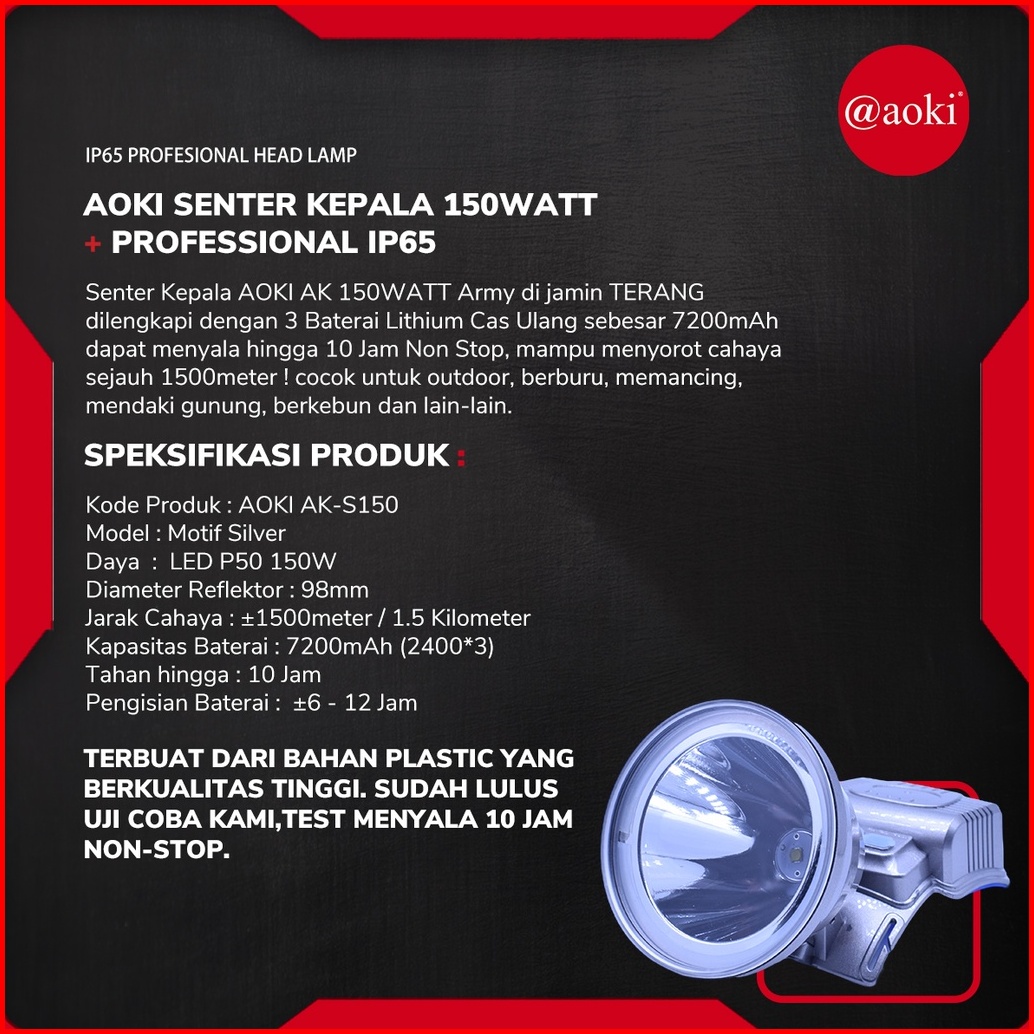 @aoki®

IP65 PROFESIONAL HEAD LAMP

AOKI SENTER KEPALA 150WATT
+ PROFESSIONAL IP65

Senter Kepala AOKI AK 150WATT Army di jamin TERANG dilengkapi dengan 3 Baterai Lithium Cas Ulang sebesar 7200mAh dapat menyala hingga 10 Jam Non Stop, mampu menyorot cahaya sejauh 1500meter ! cocok untuk outdoor, berburu, memancing, mendaki gunung, berkebun dan lain-lain.

SPEKSIFIKASI PRODUK :

Kode Produk : AOKI AK-S150
Model : Motif Silver
Daya : LED P50 150W
Diameter Reflektor : 98mm
Jarak Cahaya : ±1500meter / 1.5 Kilometer
Kapasitas Baterai : 7200mAh (2400*3)
Tahan hingga : 10 Jam
Pengisian Baterai : ±6 - 12 Jam

TERBUAT DARI BAHAN PLASTIC YANG BERKUALITAS TINGGI. SUDAH LULUS UJI COBA KAMI,TEST MENYALA 10 JAM NON-STOP.